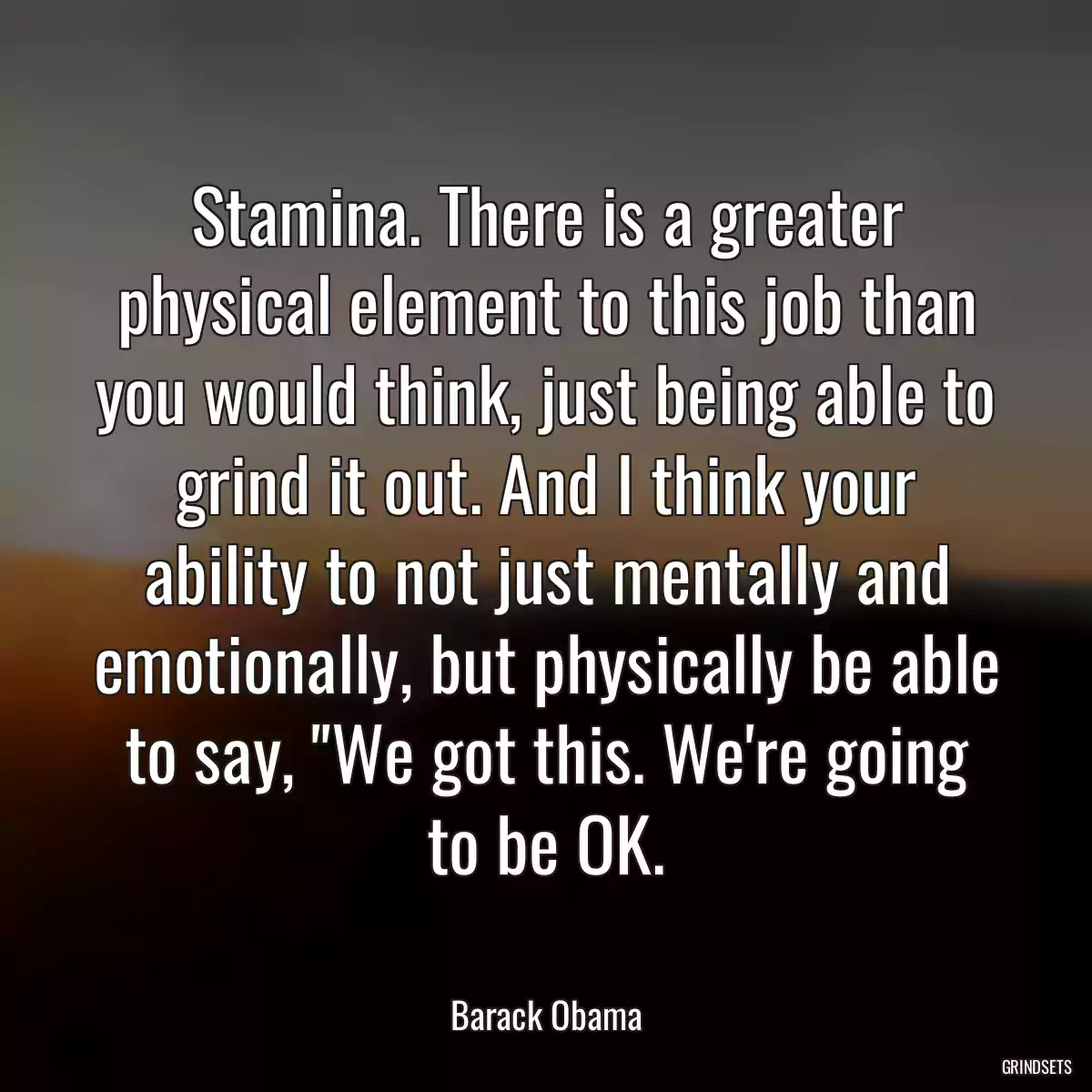 Stamina. There is a greater physical element to this job than you would think, just being able to grind it out. And I think your ability to not just mentally and emotionally, but physically be able to say, "We got this. We're going to be OK.

Barack Obama

GRINDSETS